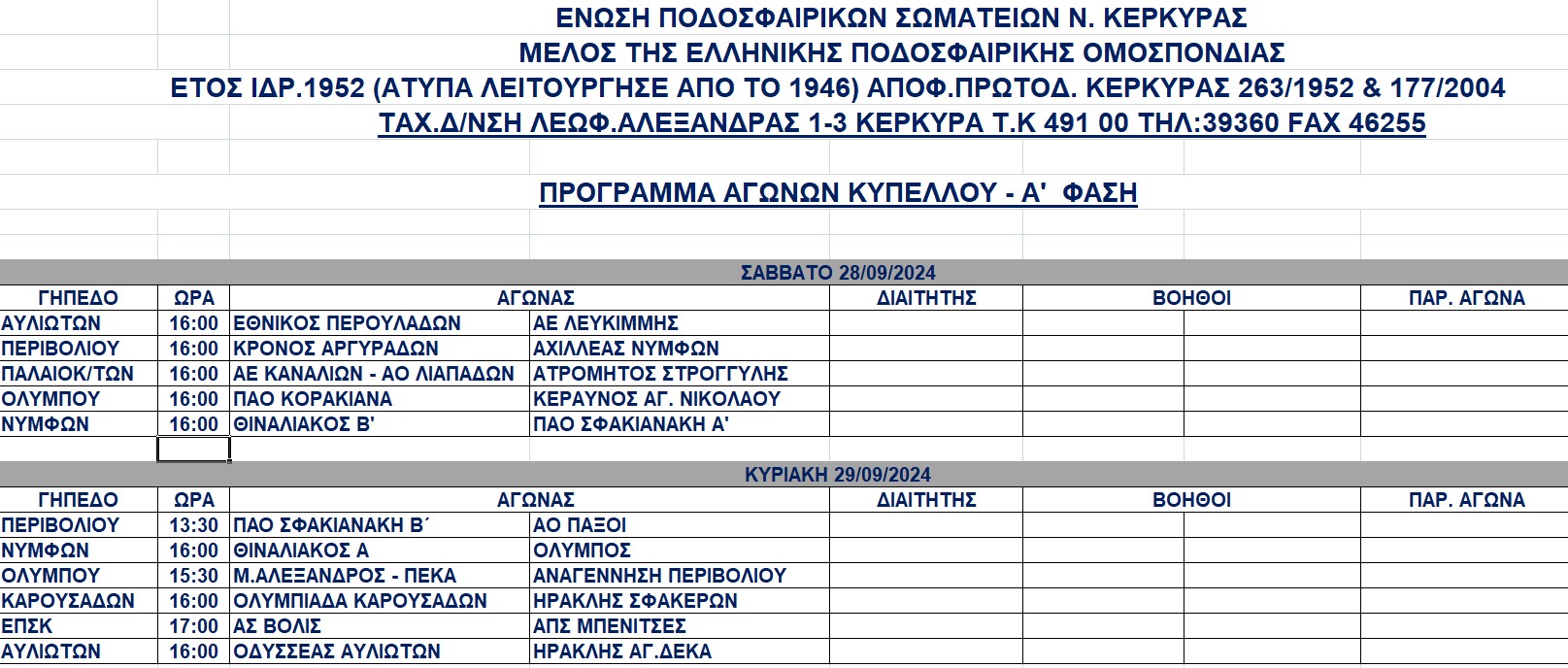 ΕΝΩΣΗ ΠΟΔΟΣΦΑΙΡΙΚΩΝ ΣΩΜΑΤΕΙΩΝ Ν. ΚΕΡΚΥΡΑΣ
ΜΕΛΟΣ ΤΗΣ ΕΛΛΗΝΙΚΗΣ ΠΟΔΟΣΦΑΙΡΙΚΗΣ ΟΜΟΣΠΟΝΔΙΑΣ
ΕΤΟΣ ΙΔΡ.1952 (ΑΤΥΠΑ ΛΕΙΤΟΥΡΓΗΣΕ ΑΠΟ ΤΟ 1946) ΑΠΟΦ.ΠΡΩΤΟΔ. ΚΕΡΚΥΡΑΣ 263/1952 & 177/2004
ΤΑΧ.Δ/ΝΣΗ ΛΕΩΦ.ΑΛΕΞΑΝΔΡΑΣ 1-3 ΚΕΡΚΥΡΑ Τ.Κ 491 00 ΤΗΛ:39360 FAX 46255

ΠΡΟΓΡΑΜΜΑ ΑΓΩΝΩΝ ΚΥΠΕΛΛΟΥ - Α' ΦΑΣΗ

ΣΑΒΒΑΤΟ 28/09/2024

| ΓΗΠΕΔΟ | ΩΡΑ | ΑΓΩΝΑΣ | | ΔΙΑΙΤΗΤΗΣ | ΒΟΗΘΟΙ | | ΠΑΡ. ΑΓΩΝΑ |
|---|---|---|---|---|---|---|---|
| ΑΥΛΙΩΤΩΝ | 16:00 | ΕΘΝΙΚΟΣ ΠΕΡΟΥΛΑΔΩΝ | ΑΕ ΛΕΥΚΙΜΜΗΣ | | | | |
| ΠΕΡΙΒΟΛΙΟΥ | 16:00 | ΚΡΟΝΟΣ ΑΡΓΥΡΑΔΩΝ | ΑΧΙΛΛΕΑΣ ΝΥΜΦΩΝ | | | | |
| ΠΑΛΑΙΟΚ/ΤΩΝ | 16:00 | ΑΕ ΚΑΝΑΛΙΩΝ - ΑΟ ΛΙΑΠΑΔΩΝ | ΑΤΡΟΜΗΤΟΣ ΣΤΡΟΓΓΥΛΗΣ | | | | |
| ΟΛΥΜΠΟΥ | 16:00 | ΠΑΟ ΚΟΡΑΚΙΑΝΑ | ΚΕΡΑΥΝΟΣ ΑΓ. ΝΙΚΟΛΑΟΥ | | | | |
| ΝΥΜΦΩΝ | 16:00 | ΘΙΝΑΛΙΑΚΟΣ Β' | ΠΑΟ ΣΦΑΚΙΑΝΑΚΗ Α' | | | | |

ΚΥΡΙΑΚΗ 29/09/2024

| ΓΗΠΕΔΟ | ΩΡΑ | ΑΓΩΝΑΣ | | ΔΙΑΙΤΗΤΗΣ | ΒΟΗΘΟΙ | | ΠΑΡ. ΑΓΩΝΑ |
|---|---|---|---|---|---|---|---|
| ΠΕΡΙΒΟΛΙΟΥ | 13:30 | ΠΑΟ ΣΦΑΚΙΑΝΑΚΗ Β΄ | ΑΟ ΠΑΞΟΙ | | | | |
| ΝΥΜΦΩΝ | 16:00 | ΘΙΝΑΛΙΑΚΟΣ Α | ΟΛΥΜΠΟΣ | | | | |
| ΟΛΥΜΠΟΥ | 15:30 | Μ.ΑΛΕΞΑΝΔΡΟΣ - ΠΕΚΑ | ΑΝΑΓΕΝΝΗΣΗ ΠΕΡΙΒΟΛΙΟΥ | | | | |
| ΚΑΡΟΥΣΑΔΩΝ | 16:00 | ΟΛΥΜΠΙΑΔΑ ΚΑΡΟΥΣΑΔΩΝ | ΗΡΑΚΛΗΣ ΣΦΑΚΕΡΩΝ | | | | |
| ΕΠΣΚ | 17:00 | ΑΣ ΒΟΛΙΣ | ΑΠΣ ΜΠΕΝΙΤΣΕΣ | | | | |
| ΑΥΛΙΩΤΩΝ | 16:00 | ΟΔΥΣΣΕΑΣ ΑΥΛΙΩΤΩΝ | ΗΡΑΚΛΗΣ ΑΓ.ΔΕΚΑ | | | | |